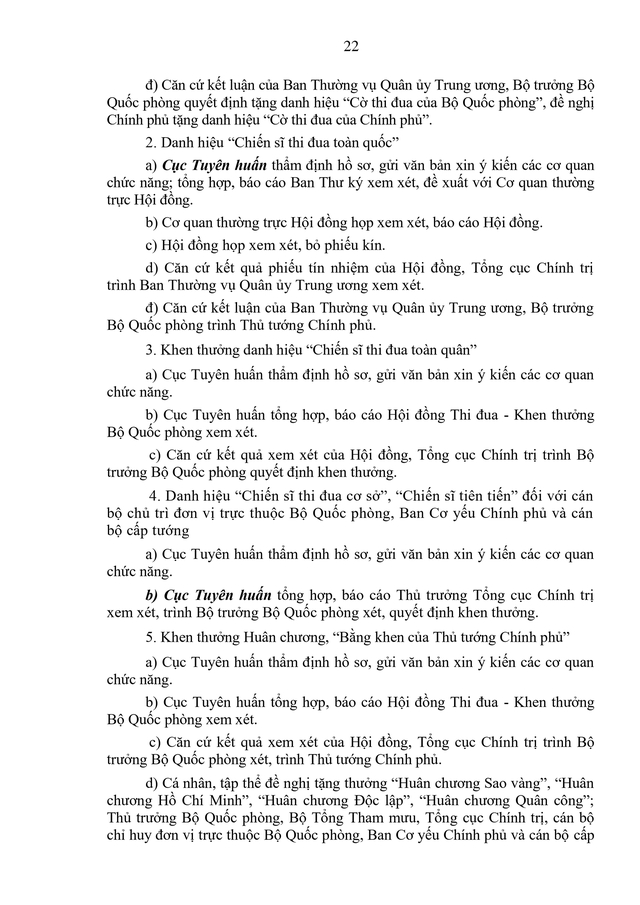 22

đ) Căn cứ kết luận của Ban Thường vụ Quân ủy Trung ương, Bộ trưởng Bộ Quốc phòng quyết định tặng danh hiệu "Cờ thi đua của Bộ Quốc phòng", đề nghị Chính phủ tặng danh hiệu "Cờ thi đua của Chính phủ".

2. Danh hiệu "Chiến sĩ thi đua toàn quốc"

a) Cục Tuyên huấn thẩm định hồ sơ, gửi văn bản xin ý kiến các cơ quan chức năng; tổng hợp, báo cáo Ban Thư ký xem xét, đề xuất với Cơ quan thường trực Hội đồng.

b) Cơ quan thường trực Hội đồng họp xem xét, báo cáo Hội đồng.

c) Hội đồng họp xem xét, bỏ phiếu kín.

d) Căn cứ kết quả phiếu tín nhiệm của Hội đồng, Tổng cục Chính trị trình Ban Thường vụ Quân ủy Trung ương xem xét.

đ) Căn cứ kết luận của Ban Thường vụ Quân ủy Trung ương, Bộ trưởng Bộ Quốc phòng trình Thủ tướng Chính phủ.

3. Khen thưởng danh hiệu "Chiến sĩ thi đua toàn quân"

a) Cục Tuyên huấn thẩm định hồ sơ, gửi văn bản xin ý kiến các cơ quan chức năng.

b) Cục Tuyên huấn tổng hợp, báo cáo Hội đồng Thi đua - Khen thưởng Bộ Quốc phòng xem xét.

c) Căn cứ kết quả xem xét của Hội đồng, Tổng cục Chính trị trình Bộ trưởng Bộ Quốc phòng quyết định khen thưởng.

4. Danh hiệu "Chiến sĩ thi đua cơ sở", "Chiến sĩ tiên tiến" đối với cán bộ chủ trì đơn vị trực thuộc Bộ Quốc phòng, Ban Cơ yếu Chính phủ và cán bộ cấp tướng

a) Cục Tuyên huấn thẩm định hồ sơ, gửi văn bản xin ý kiến các cơ quan chức năng.

b) Cục Tuyên huấn tổng hợp, báo cáo Thủ trưởng Tổng cục Chính trị xem xét, trình Bộ trưởng Bộ Quốc phòng xét, quyết định khen thưởng.

5. Khen thưởng Huân chương, "Bằng khen của Thủ tướng Chính phủ"

a) Cục Tuyên huấn thẩm định hồ sơ, gửi văn bản xin ý kiến các cơ quan chức năng.

b) Cục Tuyên huấn tổng hợp, báo cáo Hội đồng Thi đua - Khen thưởng Bộ Quốc phòng xem xét.

c) Căn cứ kết quả xem xét của Hội đồng, Tổng cục Chính trị trình Bộ trưởng Bộ Quốc phòng xét, trình Thủ tướng Chính phủ.

d) Cá nhân, tập thể đề nghị tặng thưởng "Huân chương Sao vàng", "Huân chương Hồ Chí Minh", "Huân chương Độc lập", "Huân chương Quân công"; Thủ trưởng Bộ Quốc phòng, Bộ Tổng Tham mưu, Tổng cục Chính trị, cán bộ chỉ huy đơn vị trực thuộc Bộ Quốc phòng, Ban Cơ yếu Chính phủ và cán bộ cấp